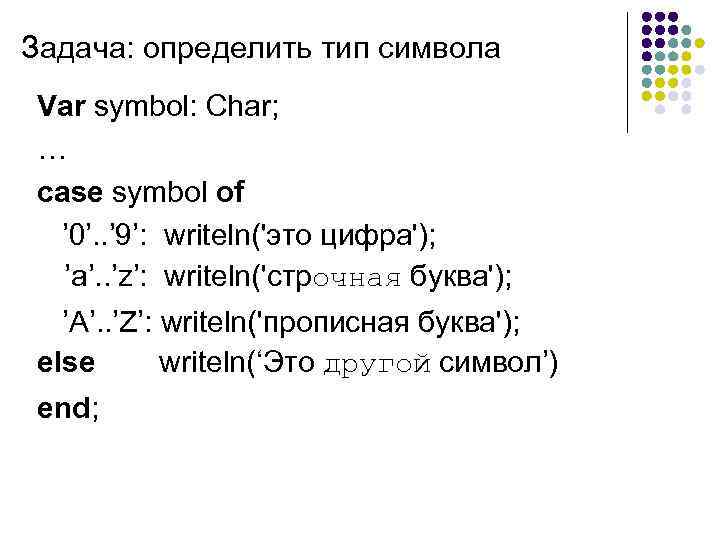 Задача: определить тип символа

Var symbol: Char;
…
case symbol of
’0’..’9’: writeln('это цифра');
’a’..’z’: writeln('строчная буква');
’A’..’Z’: writeln('прописная буква');
else writeln(‘Это другой символ’)
end;